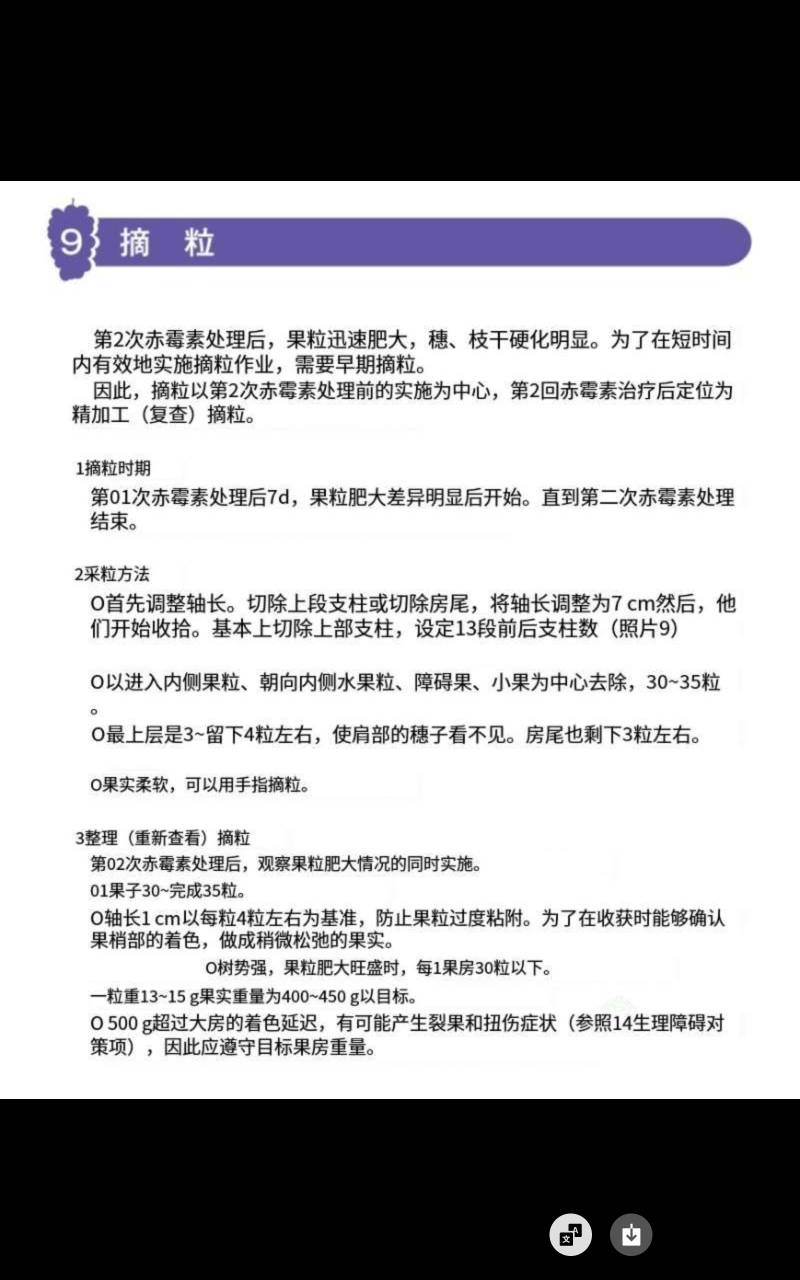 9 摘　粒

第2次赤霉素处理后，果粒迅速肥大，穗、枝干硬化明显。为了在短时间内有效地实施摘粒作业，需要早期摘粒。
因此，摘粒以第2次赤霉素处理前的实施为中心，第2回赤霉素治疗后定位为精加工（复查）摘粒。

1摘粒时期
第01次赤霉素处理后7d，果粒肥大差异明显后开始。直到第二次赤霉素处理结束。

2采粒方法
O首先调整轴长。切除上段支柱或切除房尾，将轴长调整为7 cm然后，他们开始收拾。基本上切除上部支柱，设定13段前后支柱数（照片9）

O以进入内侧果粒、朝向内侧水果粒、障碍果、小果为中心去除，30~35粒。
O最上层是3~留下4粒左右，使肩部的穗子看不见。房尾也剩下3粒左右。

O果实柔软，可以用手指摘粒。

3整理（重新查看）摘粒
第02次赤霉素处理后，观察果粒肥大情况的同时实施。
01果子30~完成35粒。
O轴长1 cm以每粒4粒左右为基准，防止果粒过度粘附。为了在收获时能够确认果梢部的着色，做成稍微松弛的果实。
O树势强，果粒肥大旺盛时，每1果房30粒以下。
一粒重13~15 g果实重量为400~450 g以目标。
O 500 g超过大房的着色延迟，有可能产生裂果和扭伤症状（参照14生理障碍对策项），因此应遵守目标果房重量。